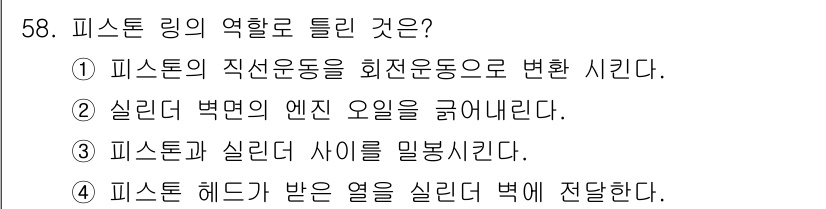 58. 피스톤 링의 역할로 틀린 것은?
① 피스톤의 직선운동을 회전운동으로 변환 시킨다.
② 실린더 벽면의 엔진 오일을 긁어내린다.
③ 피스톤과 실린더 사이를 밀봉시킨다.
④ 피스톤 헤드가 받은 열을 실린더 벽에 전달한다.